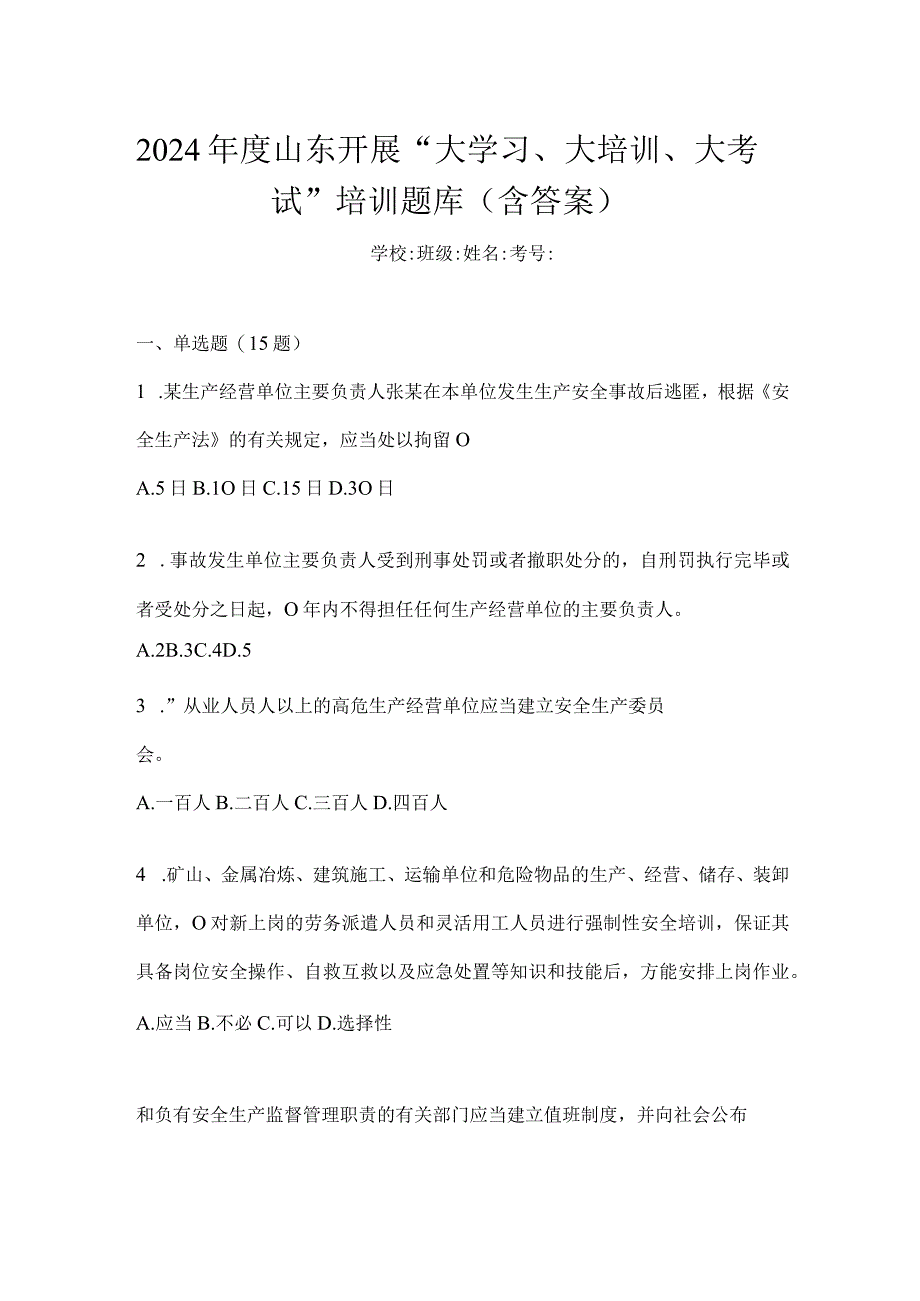 2024年度山东开展“大学习、大培训、大考试”培训题库（含答案）

学校:班级:姓名:考号:

一、单选题（15题）

1 .某生产经营单位主要负责人张某在本单位发生生产安全事故后逃匿，根据《安全生产法》的有关规定，应当处以拘留O

A.5日B.1O日C.15日D.3O日

2 .事故发生单位主要负责人受到刑事处罚或者撤职处分的，自刑罚执行完毕或者受处分之日起，O年内不得担任任何生产经营单位的主要负责人。

A.2B.3C.4D.5

3 .”从业人员人以上的高危生产经营单位应当建立安全生产委员会。

A.一百人B.二百人C.三百人D.四百人

4 .矿山、金属冶炼、建筑施工、运输单位和危险物品的生产、经营、储存、装卸单位，O对新上岗的劳务派遣人员和灵活用工人员进行强制性安全培训，保证其具备岗位安全操作、自救互救以及应急处置等知识和技能后，方能安排上岗作业。

A.应当B.不必C.可以D.选择性

和负有安全生产监督管理职责的有关部门应当建立值班制度，并向社会公布